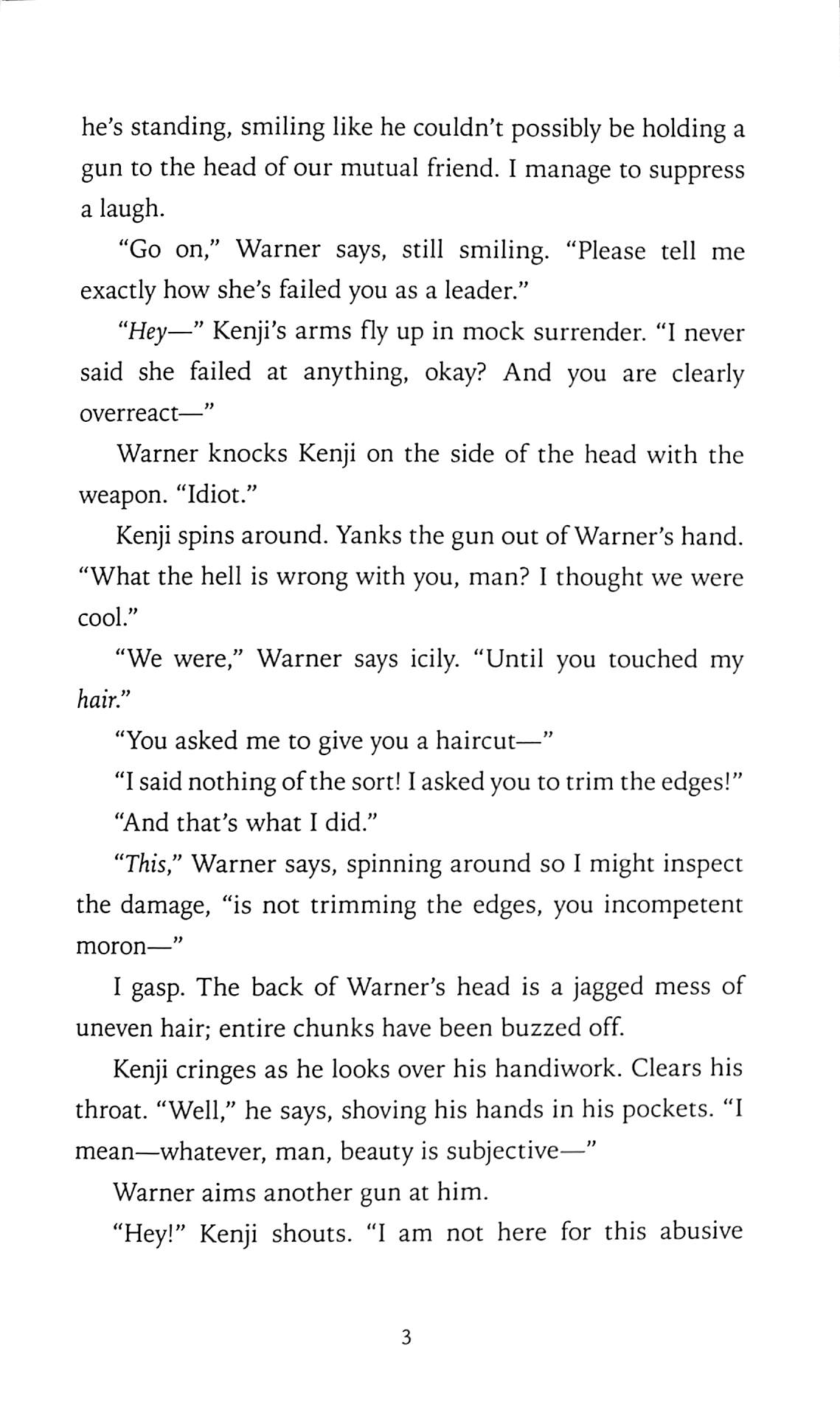 he's standing, smiling like he couldn't possibly be holding a gun to the head of our mutual friend. I manage to suppress a laugh.

"Go on," Warner says, still smiling. "Please tell me exactly how she's failed you as a leader."

"Hey—" Kenji's arms fly up in mock surrender. "I never said she failed at anything, okay? And you are clearly overreact—"

Warner knocks Kenji on the side of the head with the weapon. "Idiot."

Kenji spins around. Yanks the gun out of Warner's hand. "What the hell is wrong with you, man? I thought we were cool."

"We were," Warner says icily. "Until you touched my hair."

"You asked me to give you a haircut—"

"I said nothing of the sort! I asked you to trim the edges!"

"And that's what I did."

"This," Warner says, spinning around so I might inspect the damage, "is not trimming the edges, you incompetent moron—"

I gasp. The back of Warner's head is a jagged mess of uneven hair; entire chunks have been buzzed off.

Kenji cringes as he looks over his handiwork. Clears his throat. "Well," he says, shoving his hands in his pockets. "I mean—whatever, man, beauty is subjective—"

Warner aims another gun at him.

"Hey!" Kenji shouts. "I am not here for this abusive

3